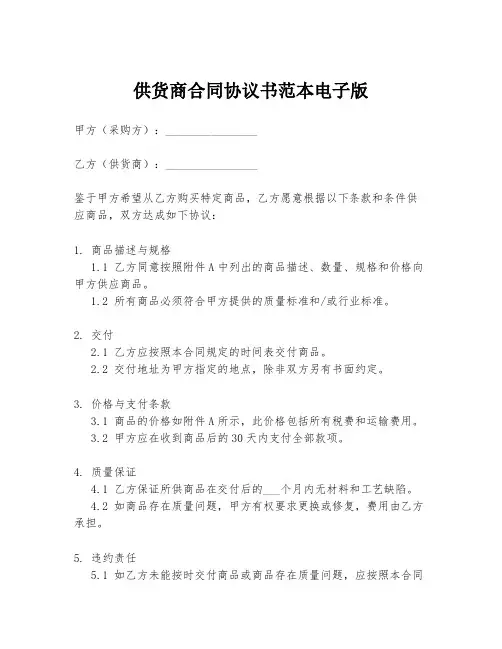 供货商合同协议书范本电子版

甲方（采购方）：________________

乙方（供货商）：________________

鉴于甲方希望从乙方购买特定商品，乙方愿意根据以下条款和条件供应商品，双方达成如下协议：

1. 商品描述与规格

1.1 乙方同意按照附件A中列出的商品描述、数量、规格和价格向甲方供应商品。

1.2 所有商品必须符合甲方提供的质量标准和/或行业标准。

2. 交付

2.1 乙方应按照本合同规定的时间表交付商品。

2.2 交付地址为甲方指定的地点，除非双方另有书面约定。

3. 价格与支付条款

3.1 商品的价格如附件A所示，此价格包括所有税费和运输费用。

3.2 甲方应在收到商品后的30天内支付全部款项。

4. 质量保证

4.1 乙方保证所供商品在交付后的___个月内无材料和工艺缺陷。

4.2 如商品存在质量问题，甲方有权要求更换或修复，费用由乙方承担。

5. 违约责任

5.1 如乙方未能按时交付商品或商品存在质量问题，应按照本合同